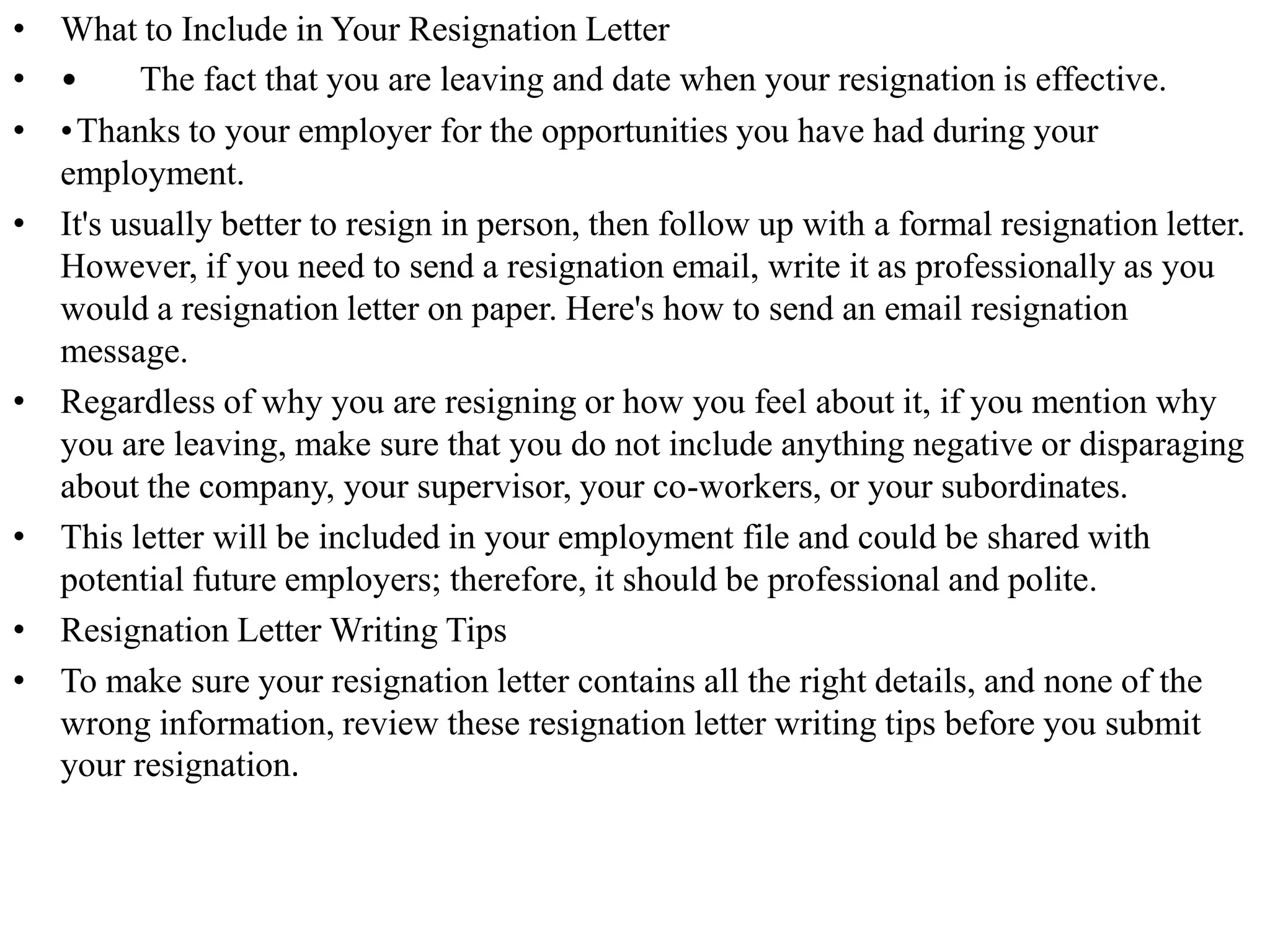 • What to Include in Your Resignation Letter

• • The fact that you are leaving and date when your resignation is effective.

• •Thanks to your employer for the opportunities you have had during your employment.

• It's usually better to resign in person, then follow up with a formal resignation letter. However, if you need to send a resignation email, write it as professionally as you would a resignation letter on paper. Here's how to send an email resignation message.

• Regardless of why you are resigning or how you feel about it, if you mention why you are leaving, make sure that you do not include anything negative or disparaging about the company, your supervisor, your co-workers, or your subordinates.

• This letter will be included in your employment file and could be shared with potential future employers; therefore, it should be professional and polite.

• Resignation Letter Writing Tips

• To make sure your resignation letter contains all the right details, and none of the wrong information, review these resignation letter writing tips before you submit your resignation.